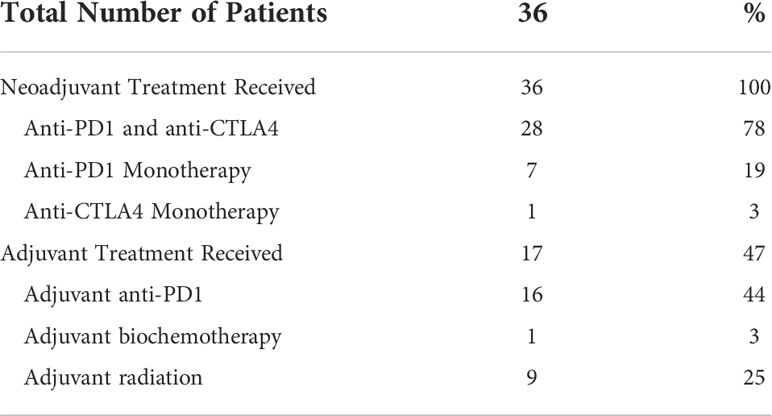 | Total Number of Patients | 36 | % |
|---|---|---|
| Neoadjuvant Treatment Received | 36 | 100 |
| Anti-PD1 and anti-CTLA4 | 28 | 78 |
| Anti-PD1 Monotherapy | 7 | 19 |
| Anti-CTLA4 Monotherapy | 1 | 3 |
| Adjuvant Treatment Received | 17 | 47 |
| Adjuvant anti-PD1 | 16 | 44 |
| Adjuvant biochemotherapy | 1 | 3 |
| Adjuvant radiation | 9 | 25 |